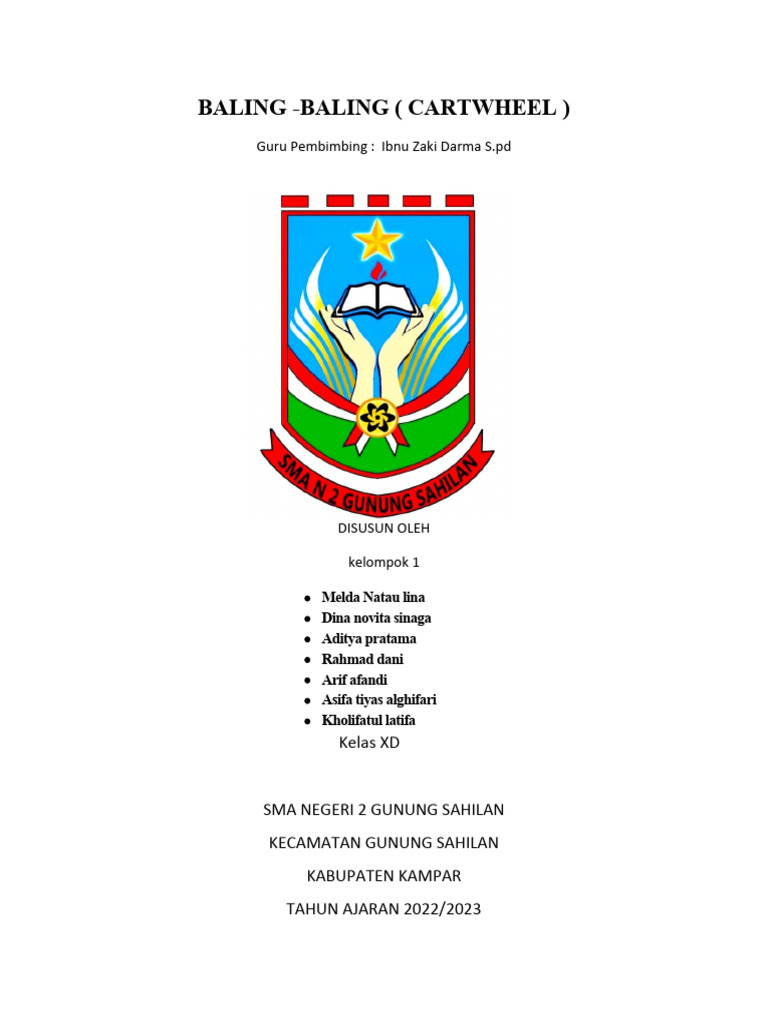 BALING -BALING ( CARTWHEEL )

Guru Pembimbing : Ibnu Zaki Darma S.pd

SMA N 2 GUNUNG SAHILAN

DISUSUN OLEH

kelompok 1

- Melda Natau lina
- Dina novita sinaga
- Aditya pratama
- Rahmad dani
- Arif afandi
- Asifa tiyas alghifari
- Kholifatul latifa

Kelas XD

SMA NEGERI 2 GUNUNG SAHILAN

KECAMATAN GUNUNG SAHILAN

KABUPATEN KAMPAR

TAHUN AJARAN 2022/2023